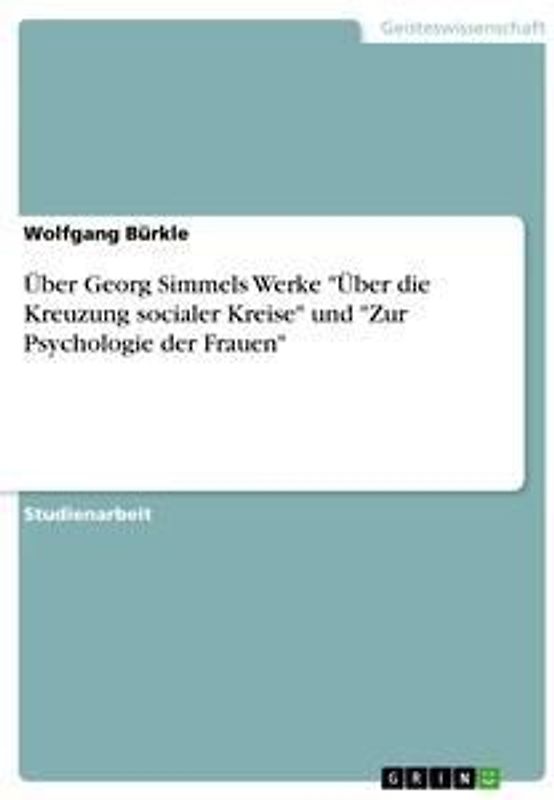 Geisteswissenschaft

Wolfgang Bürkle

Über Georg Simmels Werke "Über die Kreuzung socialer Kreise" und "Zur Psychologie der Frauen"

Studienarbeit

GRIN